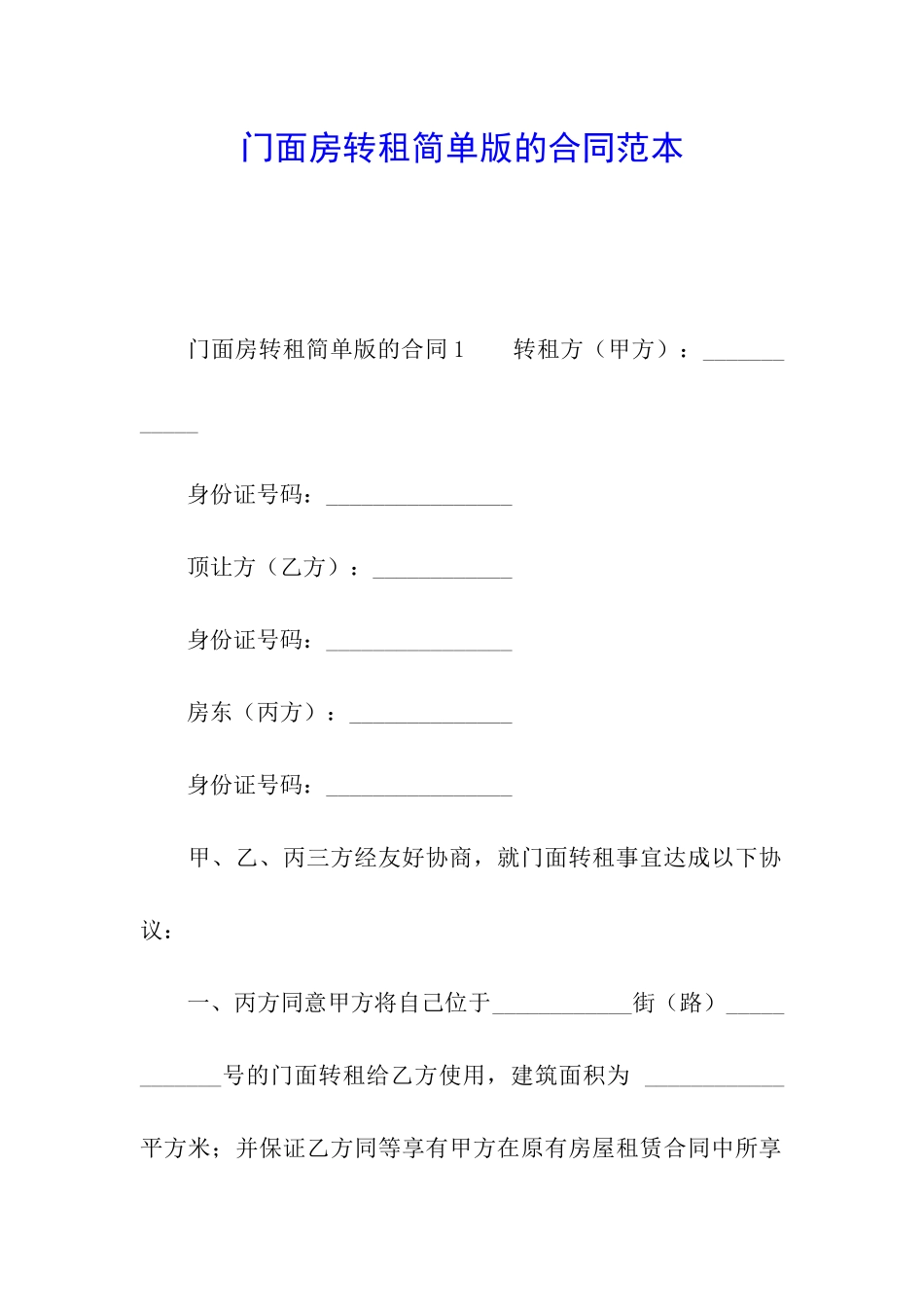 门面房转租简单版的合同范本

门面房转租简单版的合同1　　转租方（甲方）：____________

身份证号码：________________

顶让方（乙方）：____________

身份证号码：________________

房东（丙方）：______________

身份证号码：________________

甲、乙、丙三方经友好协商，就门面转租事宜达成以下协议：

一、丙方同意甲方将自己位于____________街（路）____________号的门面转租给乙方使用，建筑面积为 ____________平方米；并保证乙方同等享有甲方在原有房屋租赁合同中所享